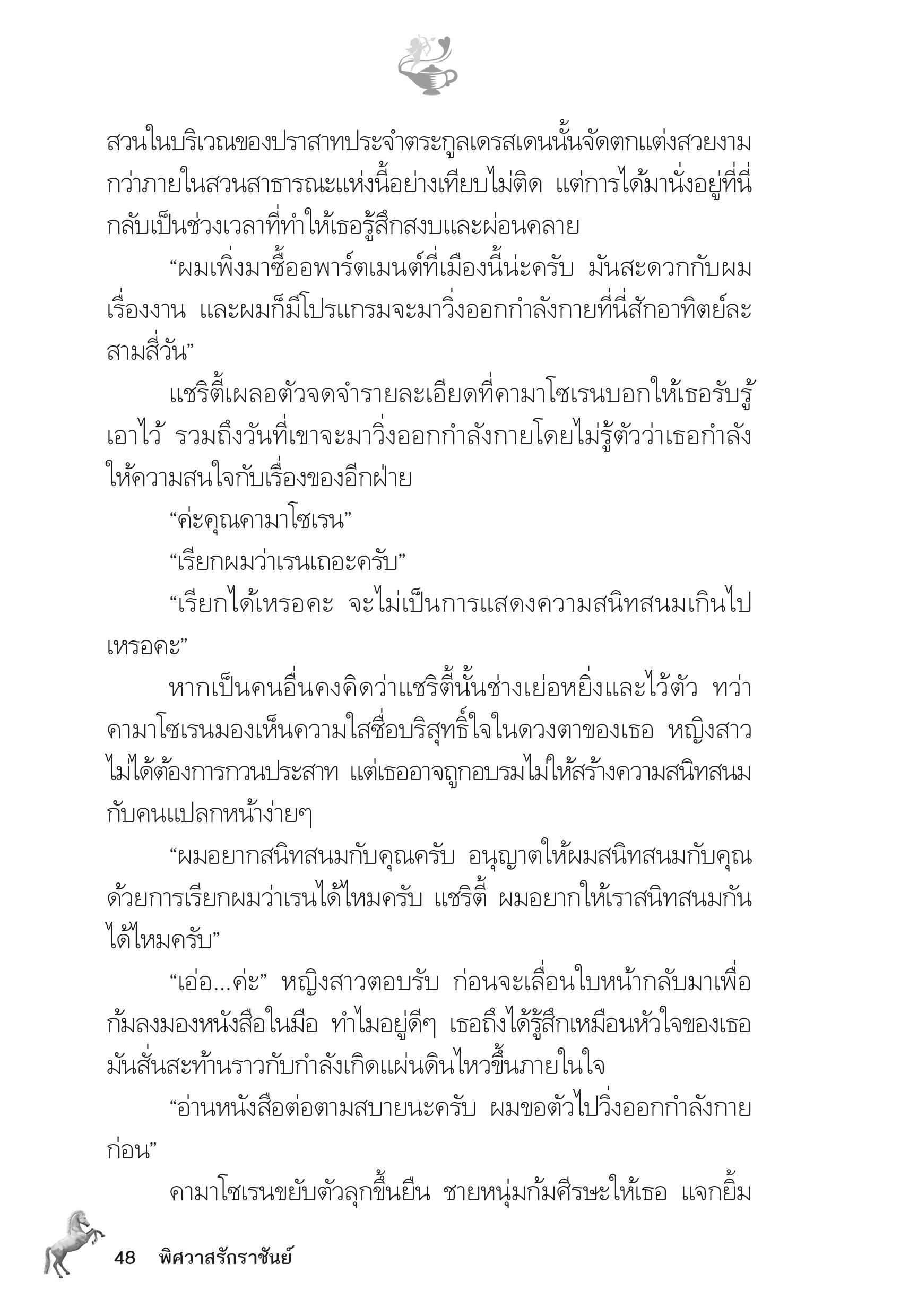 สวนในบริเวณของปราสาทประจำตระกูลเดรสเดนนั้นจัดตกแต่งสวยงามกว่าภายในสวนสาธารณะแห่งนี้อย่างเทียบไม่ติด แต่การได้มานั่งอยู่ที่นี่กลับเป็นช่วงเวลาที่ทำให้เธอรู้สึกสงบและผ่อนคลาย

“ผมเพิ่งมาซื้ออพาร์ตเมนต์ที่เมืองนี้น่ะครับ มันสะดวกกับผมเรื่องงาน และผมก็มีโปรแกรมจะมาวิ่งออกกำลังกายที่นี่สักอาทิตย์ละสามสี่วัน”

แชริตี้เผลอตัวจดจำรายละเอียดที่คามาโซเรนบอกให้เธอรับรู้เอาไว้ รวมถึงวันที่เขาจะมาวิ่งออกกำลังกายโดยไม่รู้ตัวว่าเธอกำลังให้ความสนใจกับเรื่องของอีกฝ่าย

“ค่ะคุณคามาโซเรน”

“เรียกผมว่าเรนเถอะครับ”

“เรียกได้เหรอคะ จะไม่เป็นการแสดงความสนิทสนมเกินไปเหรอคะ”

หากเป็นคนอื่นคงคิดว่าแชริตี้นั้นช่างเย่อหยิ่งและไว้ตัว ทว่าคามาโซเรนมองเห็นความใสซื่อบริสุทธิ์ใจในดวงตาของเธอ หญิงสาวไม่ได้ต้องการกวนประสาท แต่เธออาจถูกอบรมไม่ให้สร้างความสนิทสนมกับคนแปลกหน้าง่ายๆ

“ผมอยากสนิทสนมกับคุณครับ อนุญาตให้ผมสนิทสนมกับคุณด้วยการเรียกผมว่าเรนได้ไหมครับ แชริตี้ ผมอยากให้เราสนิทสนมกันได้ไหมครับ”

“เอ่อ...ค่ะ” หญิงสาวตอบรับ ก่อนจะเลื่อนใบหน้ากลับมาเพื่อก้มลงมองหนังสือในมือ ทำไมอยู่ดีๆ เธอถึงได้รู้สึกเหมือนหัวใจของเธอมันสั่นสะท้านราวกับกำลังเกิดแผ่นดินไหวขึ้นภายในใจ

“อ่านหนังสือต่อตามสบายนะครับ ผมขอตัวไปวิ่งออกกำลังกายก่อน”

คามาโซเรนขยับตัวลุกขึ้นยืน ชายหนุ่มก้มศีรษะให้เธอ แจกยิ้ม

48 พิศวาสรักราชันย์